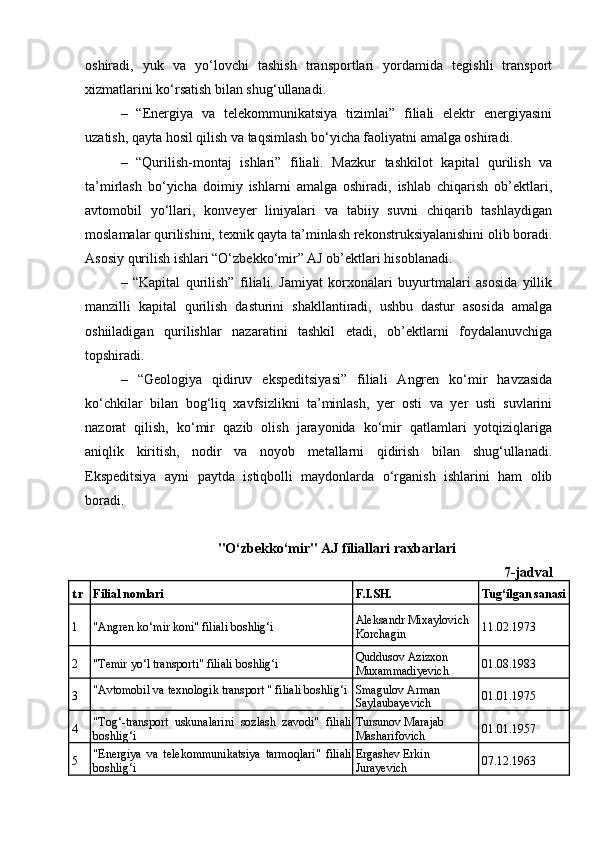 oshiradi, yuk va yo‘lovchi tashish transportlari yordamida tegishli transport xizmatlarini ko‘rsatish bilan shug‘ullanadi.

– “Energiya va telekommunikatsiya tizimlai” filiali elektr energiyasini uzatish, qayta hosil qilish va taqsimlash bo‘yicha faoliyatni amalga oshiradi.

– “Qurilish-montaj ishlari” filiali. Mazkur tashkilot kapital qurilish va ta’mirlash bo‘yicha doimiy ishlarni amalga oshiradi, ishlab chiqarish ob’ektlari, avtomobil yo‘llari, konveyer liniyalari va tabiiy suvni chiqarib tashlaydigan moslamalar qurilishini, texnik qayta ta’minlash rekonstruksiyalanishini olib boradi. Asosiy qurilish ishlari “O‘zbekko‘mir” AJ ob’ektlari hisoblanadi.

– “Kapital qurilish” filiali. Jamiyat korxonalari buyurtmalari asosida yillik manzilli kapital qurilish dasturini shakllantiradi, ushbu dastur asosida amalga oshiiladigan qurilishlar nazaratini tashkil etadi, ob’ektlarni foydalanuvchiga topshiradi.

– “Geologiya qidiruv ekspeditsiyasi” filiali Angren ko‘mir havzasida ko‘chkilar bilan bog‘liq xavfsizlikni ta’minlash, yer osti va yer usti suvlarini nazorat qilish, ko‘mir qazib olish jarayonida ko‘mir qatlamlari yotqiziqlariga aniqlik kiritish, nodir va noyob metallarni qidirish bilan shug‘ullanadi. Ekspeditsiya ayni paytda istiqbolli maydonlarda o‘rganish ishlarini ham olib boradi.

"O‘zbekko‘mir" AJ filiallari raxbarlari

7-jadval

| t.r | Filial nomlari | F.I.SH. | Tug‘ilgan sanasi |
|---|---|---|---|
| 1 | "Angren ko‘mir koni" filiali boshlig‘i | Aleksandr Mixaylovich Korchagin | 11.02.1973 |
| 2 | "Temir yo‘l transporti" filiali boshlig‘i | Quddusov Azizxon Muxammadiyevich | 01.08.1983 |
| 3 | "Avtomobil va texnologik transport " filiali boshlig‘i | Smagulov Arman Saylaubayevich | 01.01.1975 |
| 4 | "Tog‘-transport uskunalarini sozlash zavodi" filiali boshlig‘i | Tursunov Marajab Masharifovich | 01.01.1957 |
| 5 | "Energiya va telekommunikatsiya tarmoqlari" filiali boshlig‘i | Ergashev Erkin Jurayevich | 07.12.1963 |